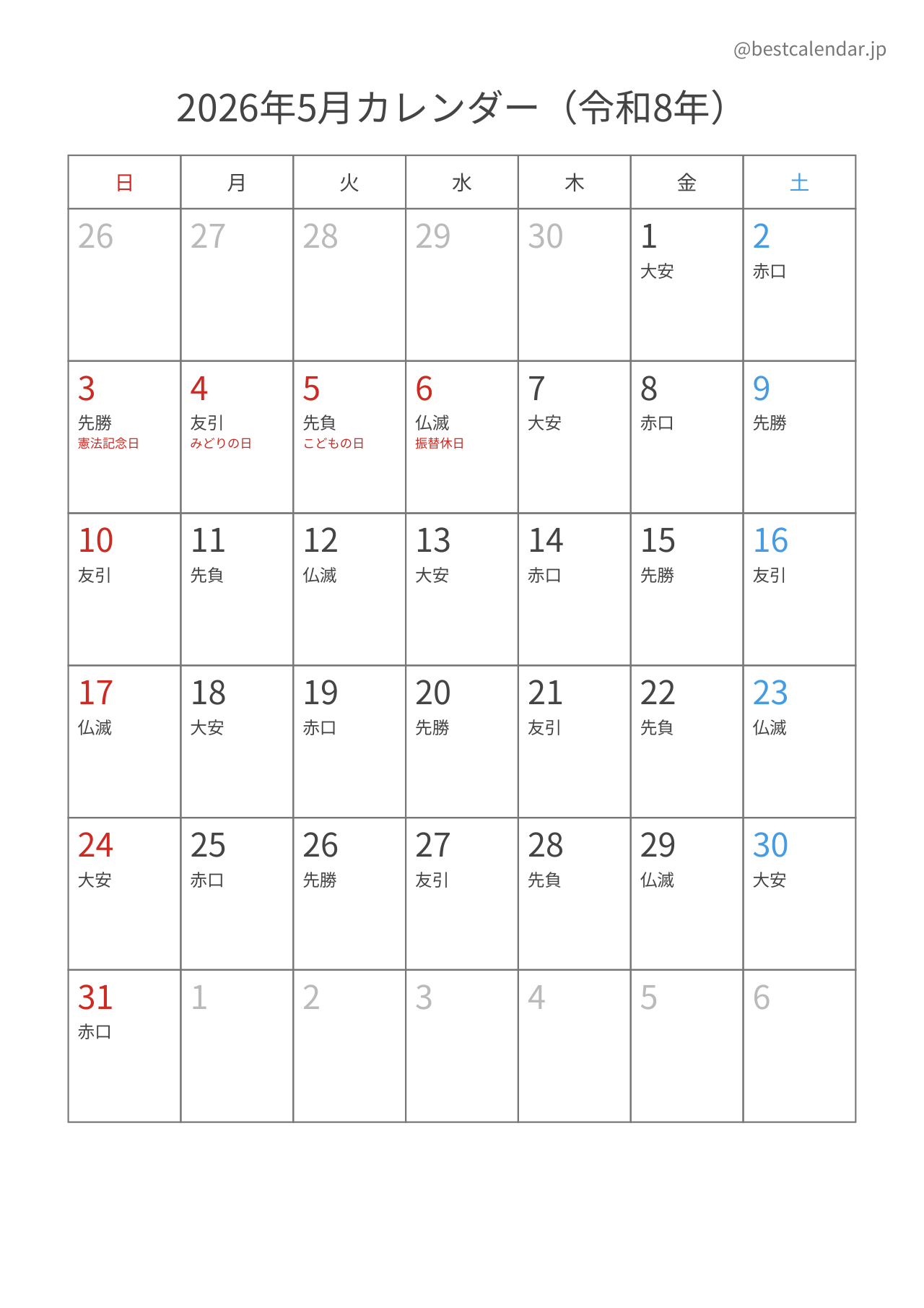 @bestcalendar.jp

2026年5月カレンダー（令和8年）

| 日 | 月 | 火 | 水 | 木 | 金 | 土 |
|---|---|---|---|---|---|---|
| 26 | 27 | 28 | 29 | 30 | 1 大安 | 2 赤口 |
| 3 先勝 憲法記念日 | 4 友引 みどりの日 | 5 先負 こどもの日 | 6 仏滅 振替休日 | 7 大安 | 8 赤口 | 9 先勝 |
| 10 友引 | 11 先負 | 12 仏滅 | 13 大安 | 14 赤口 | 15 先勝 | 16 友引 |
| 17 仏滅 | 18 大安 | 19 赤口 | 20 先勝 | 21 友引 | 22 先負 | 23 仏滅 |
| 24 大安 | 25 赤口 | 26 先勝 | 27 友引 | 28 先負 | 29 仏滅 | 30 大安 |
| 31 赤口 | 1 | 2 | 3 | 4 | 5 | 6 |